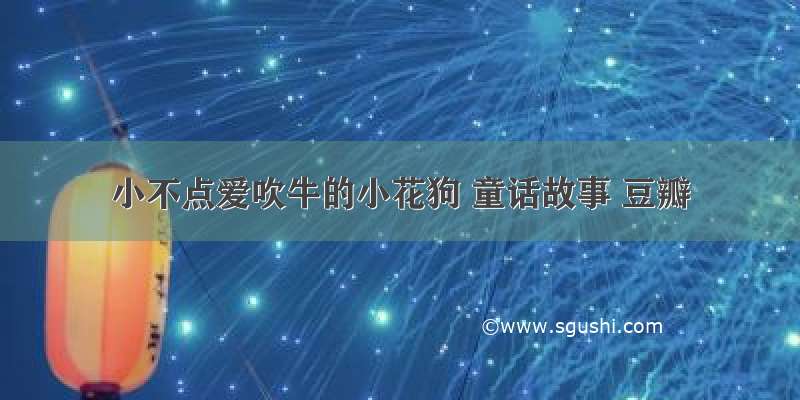 小不点爱吹牛的小花狗 童话故事 豆瓣

©www.sgushi.com